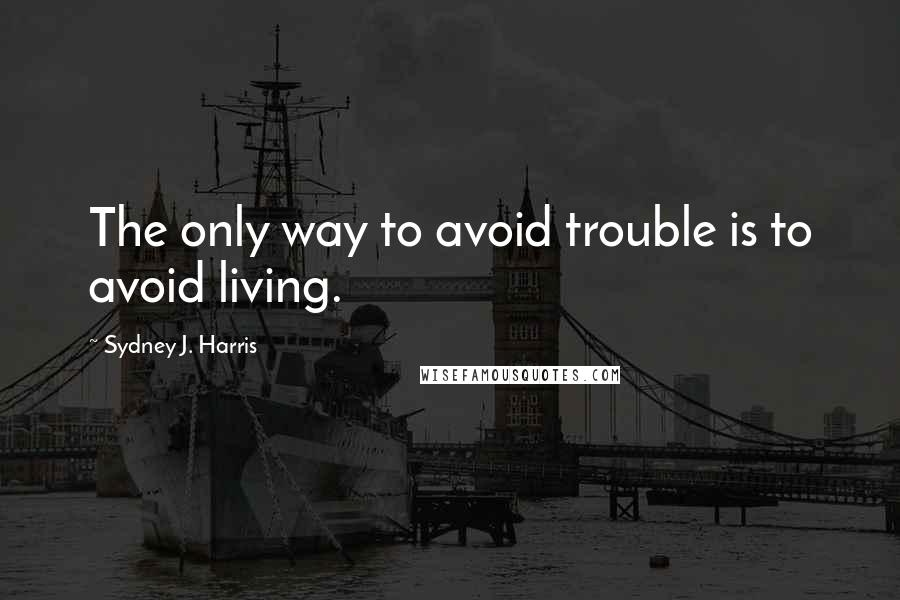 The only way to avoid trouble is to avoid living.

~ Sydney J. Harris

WISEFAMOUSQUOTES.COM